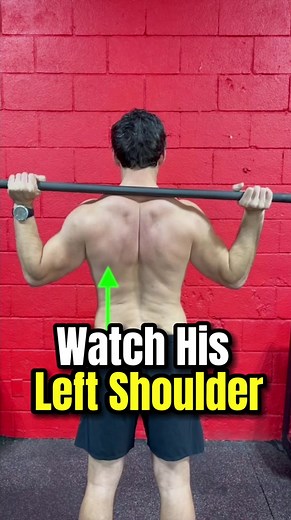 Watch His
Left Shoulder